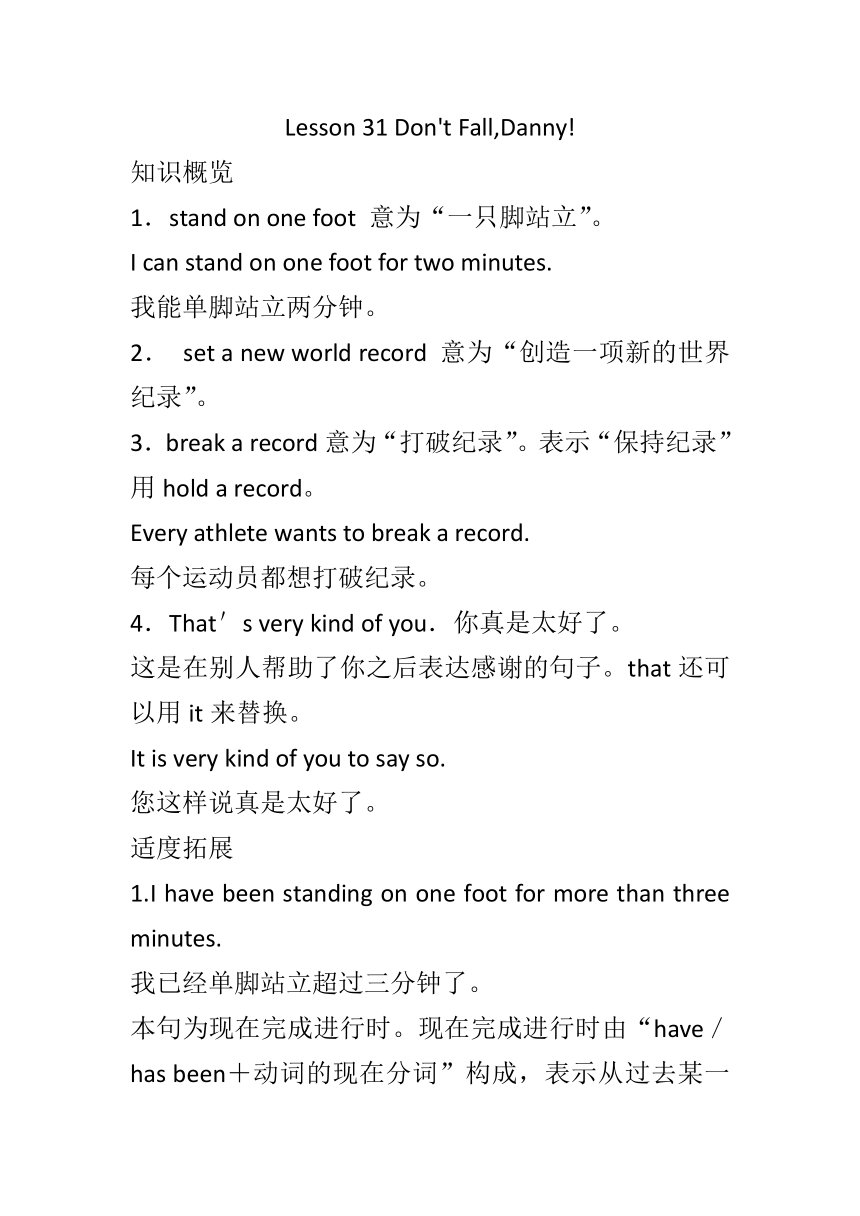 Lesson 31 Don't Fall,Danny!

知识概览

1．stand on one foot 意为“一只脚站立”。

I can stand on one foot for two minutes.

我能单脚站立两分钟。

2． set a new world record 意为“创造一项新的世界纪录”。

3．break a record 意为“打破纪录”。表示“保持纪录”用 hold a record。

Every athlete wants to break a record.

每个运动员都想打破纪录。

4．That′s very kind of you．你真是太好了。

这是在别人帮助了你之后表达感谢的句子。that 还可以用 it 来替换。

It is very kind of you to say so.

您这样说真是太好了。

适度拓展

1.I have been standing on one foot for more than three minutes.

我已经单脚站立超过三分钟了。

本句为现在完成进行时。现在完成进行时由“have／has been＋动词的现在分词”构成，表示从过去某一